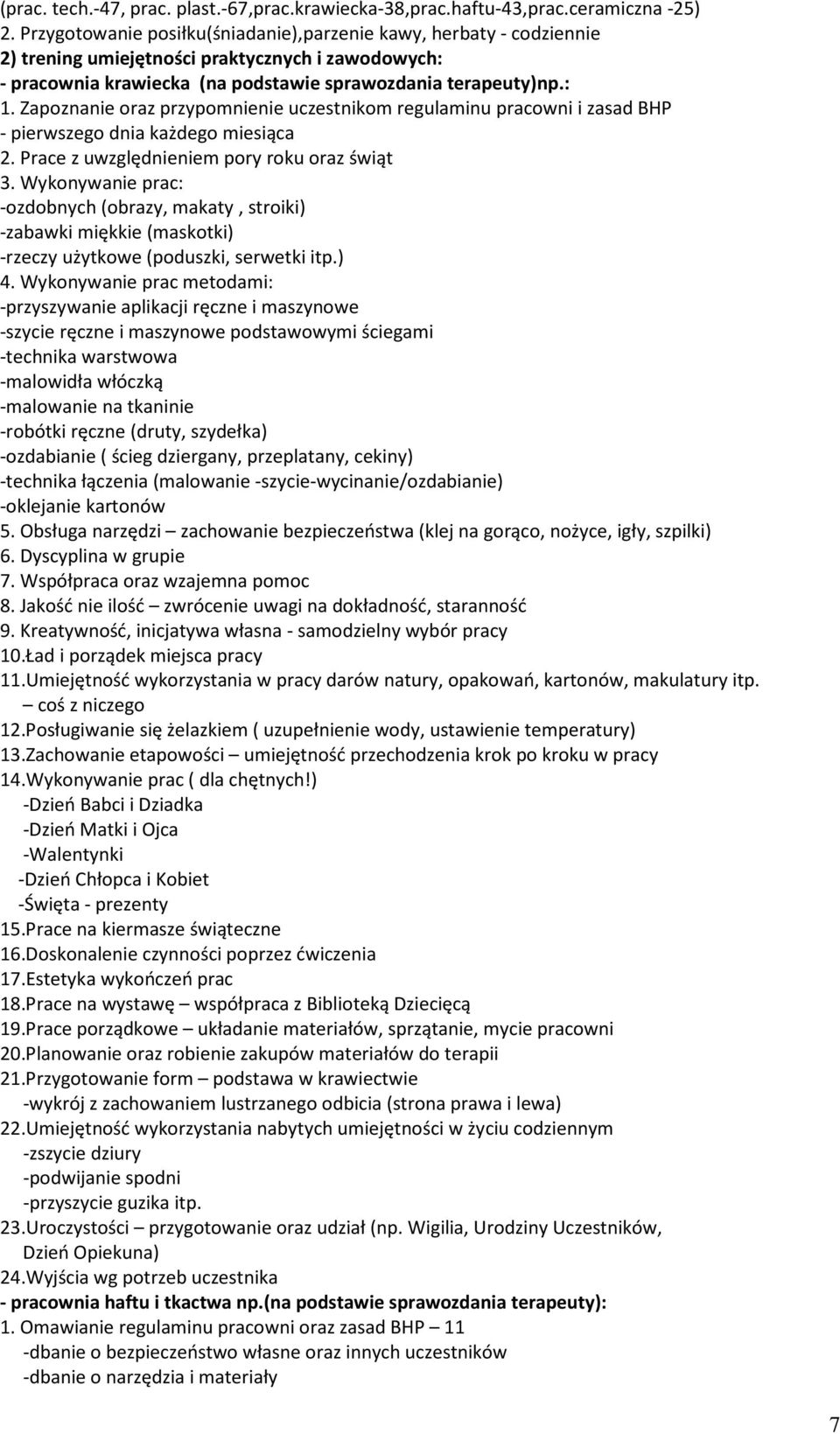 (prac. tech.-47, prac. plast.-67,prac.krawiecka-38,prac.haftu-43,prac.ceramiczna -25)
2. Przygotowanie posiłku(śniadanie),parzenie kawy, herbaty - codziennie
2) trening umiejętności praktycznych i zawodowych:
- pracownia krawiecka (na podstawie sprawozdania terapeuty)np.:
1. Zapoznanie oraz przypomnienie uczestnikom regulaminu pracowni i zasad BHP - pierwszego dnia każdego miesiąca
2. Prace z uwzględnieniem pory roku oraz świąt
3. Wykonywanie prac:
-ozdobnych (obrazy, makaty , stroiki)
-zabawki miękkie (maskotki)
-rzeczy użytkowe (poduszki, serwetki itp.)
4. Wykonywanie prac metodami:
-przyszywanie aplikacji ręczne i maszynowe
-szycie ręczne i maszynowe podstawowymi ściegami
-technika warstwowa
-malowidła włóczką
-malowanie na tkaninie
-robótki ręczne (druty, szydełka)
-ozdabianie ( ścieg dziergany, przeplatany, cekiny)
-technika łączenia (malowanie -szycie-wycinanie/ozdabianie)
-oklejanie kartonów
5. Obsługa narzędzi – zachowanie bezpieczeństwa (klej na gorąco, nożyce, igły, szpilki)
6. Dyscyplina w grupie
7. Współpraca oraz wzajemna pomoc
8. Jakość nie ilość – zwrócenie uwagi na dokładność, staranność
9. Kreatywność, inicjatywa własna - samodzielny wybór pracy
10.Ład i porządek miejsca pracy
11.Umiejętność wykorzystania w pracy darów natury, opakowań, kartonów, makulatury itp. – coś z niczego
12.Posługiwanie się żelazkiem ( uzupełnienie wody, ustawienie temperatury)
13.Zachowanie etapowości – umiejętność przechodzenia krok po kroku w pracy
14.Wykonywanie prac ( dla chętnych!)
-Dzień Babci i Dziadka
-Dzień Matki i Ojca
-Walentynki
-Dzień Chłopca i Kobiet
-Święta - prezenty
15.Prace na kiermasze świąteczne
16.Doskonalenie czynności poprzez ćwiczenia
17.Estetyka wykończeń prac
18.Prace na wystawę – współpraca z Biblioteką Dziecięcą
19.Prace porządkowe – układanie materiałów, sprzątanie, mycie pracowni
20.Planowanie oraz robienie zakupów materiałów do terapii
21.Przygotowanie form – podstawa w krawiectwie
-wykrój z zachowaniem lustrzanego odbicia (strona prawa i lewa)
22.Umiejętność wykorzystania nabytych umiejętności w życiu codziennym
-zszycie dziury
-podwijanie spodni
-przyszycie guzika itp.
23.Uroczystości – przygotowanie oraz udział (np. Wigilia, Urodziny Uczestników, Dzień Opiekuna)
24.Wyjścia wg potrzeb uczestnika
- pracownia haftu i tkactwa np.(na podstawie sprawozdania terapeuty):
1. Omawianie regulaminu pracowni oraz zasad BHP – 11
-dbanie o bezpieczeństwo własne oraz innych uczestników
-dbanie o narzędzia i materiały

7